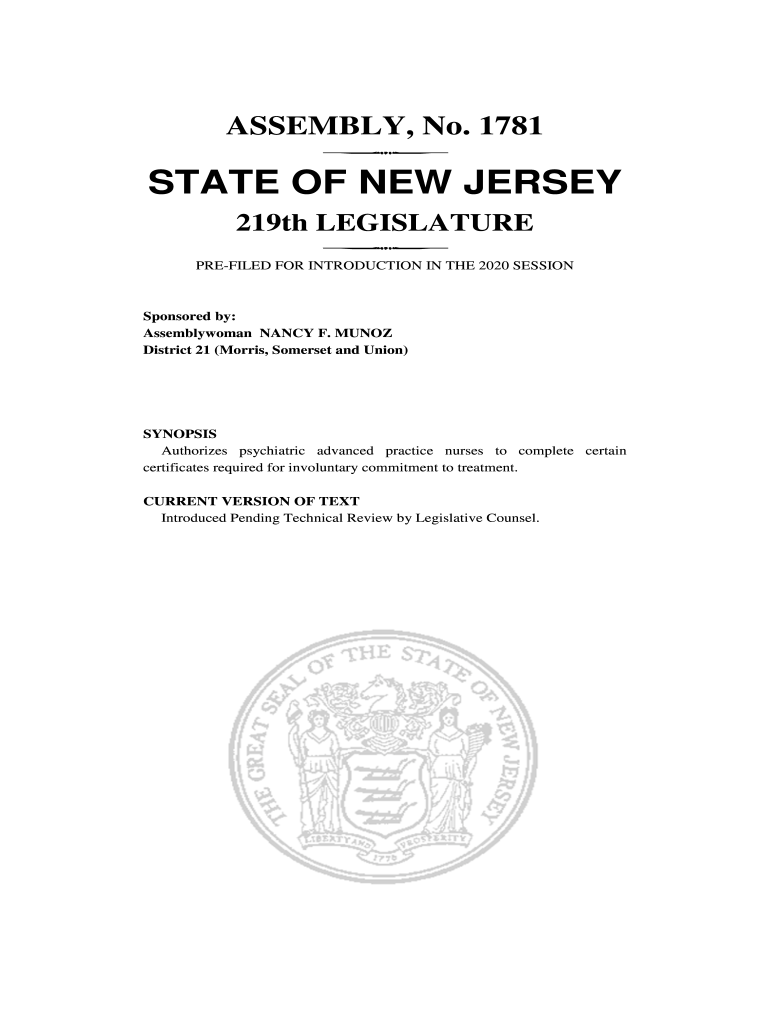 ASSEMBLY, No. 1781

STATE OF NEW JERSEY

219th LEGISLATURE

PRE-FILED FOR INTRODUCTION IN THE 2020 SESSION

Sponsored by:
Assemblywoman NANCY F. MUNOZ
District 21 (Morris, Somerset and Union)

SYNOPSIS
Authorizes psychiatric advanced practice nurses to complete certain certificates required for involuntary commitment to treatment.

CURRENT VERSION OF TEXT
Introduced Pending Technical Review by Legislative Counsel.

THE GREAT SEAL OF THE STATE OF NEW JERSEY
LIBERTY AND PROSPERITY
1776